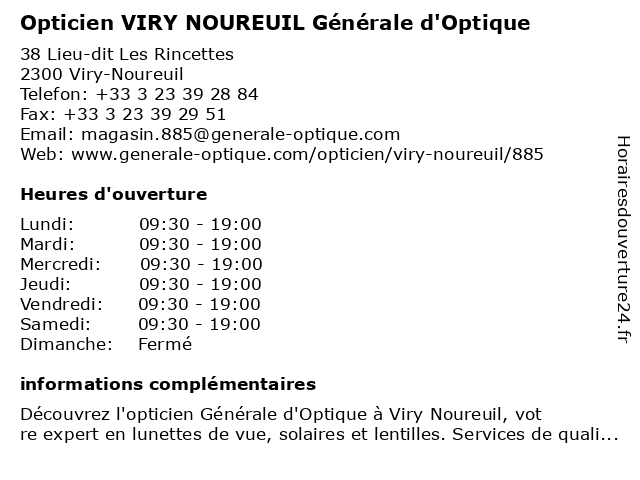 Opticien VIRY NOUREUIL Générale d'Optique

38 Lieu-dit Les Rincettes
2300 Viry-Noureuil
Telefon: +33 3 23 39 28 84
Fax: +33 3 23 39 29 51
Email: magasin.885@generale-optique.com
Web: www.generale-optique.com/opticien/viry-noureuil/885

Heures d'ouverture

| | |
|---|---|
| Lundi: | 09:30 - 19:00 |
| Mardi: | 09:30 - 19:00 |
| Mercredi: | 09:30 - 19:00 |
| Jeudi: | 09:30 - 19:00 |
| Vendredi: | 09:30 - 19:00 |
| Samedi: | 09:30 - 19:00 |
| Dimanche: | Fermé |

informations complémentaires

Découvrez l'opticien Générale d'Optique à Viry Noureuil, vot re expert en lunettes de vue, solaires et lentilles. Services de quali...

Horairesdouverture24.fr